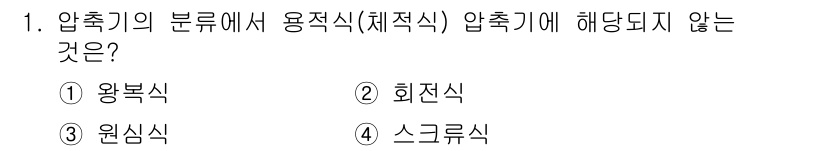 1. 압축기의 분류에서 용적식(체적식) 압축기에 해당되지 않는 것은?

① 왕복식
② 회전식
③ 원심식
④ 스크류식